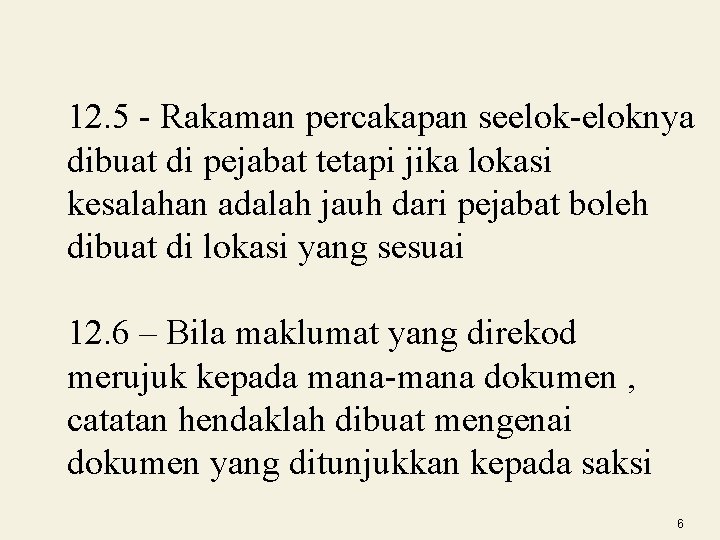 12.5 - Rakaman percakapan seelok-eloknya dibuat di pejabat tetapi jika lokasi kesalahan adalah jauh dari pejabat boleh dibuat di lokasi yang sesuai

12.6 – Bila maklumat yang direkod merujuk kepada mana-mana dokumen , catatan hendaklah dibuat mengenai dokumen yang ditunjukkan kepada saksi

6